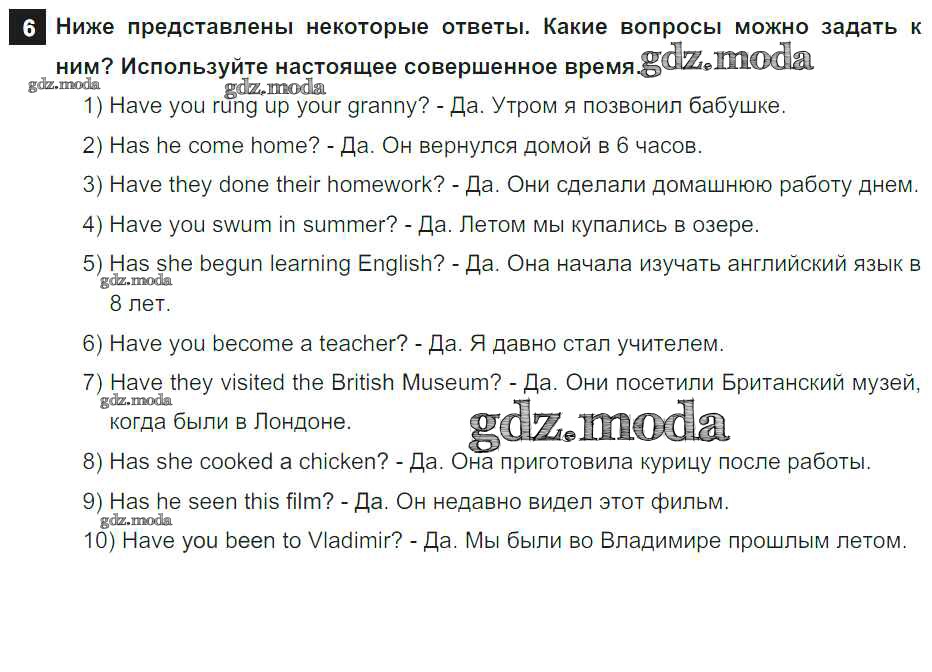 6 Ниже представлены некоторые ответы. Какие вопросы можно задать к ним? Используйте настоящее совершенное время. gdz.moda

gdz.moda gdz.moda

1) Have you rung up your granny? - Да. Утром я позвонил бабушке.

2) Has he come home? - Да. Он вернулся домой в 6 часов.

3) Have they done their homework? - Да. Они сделали домашнюю работу днем.

4) Have you swum in summer? - Да. Летом мы купались в озере.

5) Has she begun learning English? - Да. Она начала изучать английский язык в 8 лет.

gdz.moda

6) Have you become a teacher? - Да. Я давно стал учителем.

7) Have they visited the British Museum? - Да. Они посетили Британский музей, когда были в Лондоне.

gdz.moda gdz.moda

8) Has she cooked a chicken? - Да. Она приготовила курицу после работы.

9) Has he seen this film? - Да. Он недавно видел этот фильм.

gdz.moda

10) Have you been to Vladimir? - Да. Мы были во Владимире прошлым летом.